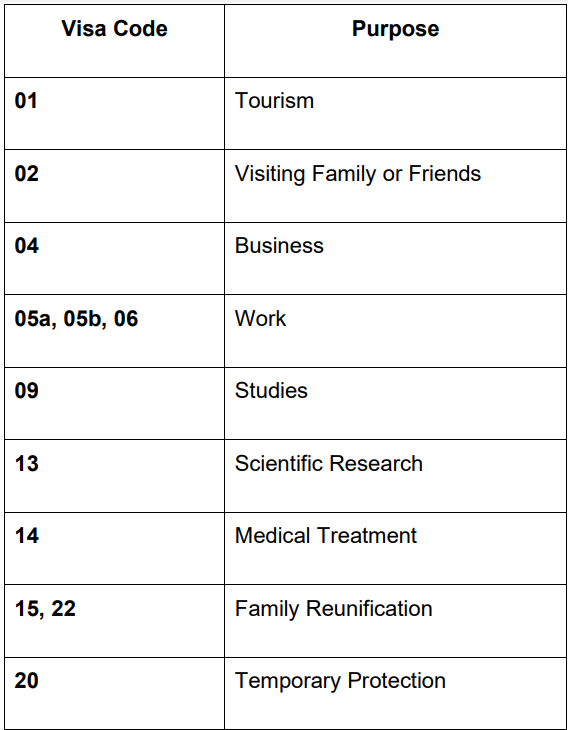 | Visa Code | Purpose |
|---|---|
| 01 | Tourism |
| 02 | Visiting Family or Friends |
| 04 | Business |
| 05a, 05b, 06 | Work |
| 09 | Studies |
| 13 | Scientific Research |
| 14 | Medical Treatment |
| 15, 22 | Family Reunification |
| 20 | Temporary Protection |